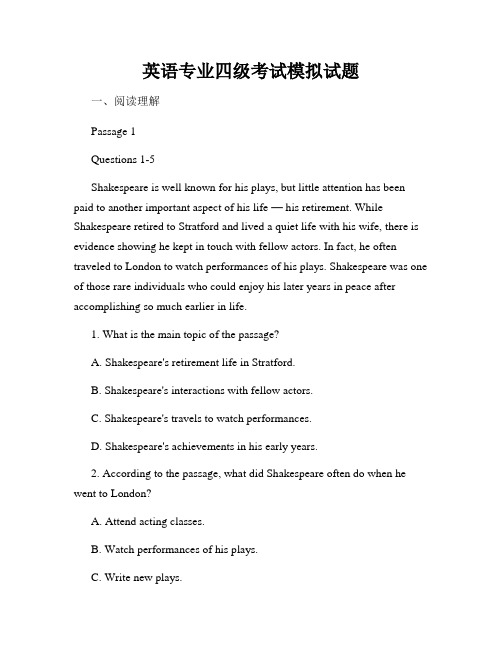 英语专业四级考试模拟试题

一、阅读理解

Passage 1

Questions 1-5

Shakespeare is well known for his plays, but little attention has been paid to another important aspect of his life — his retirement. While Shakespeare retired to Stratford and lived a quiet life with his wife, there is evidence showing he kept in touch with fellow actors. In fact, he often traveled to London to watch performances of his plays. Shakespeare was one of those rare individuals who could enjoy his later years in peace after accomplishing so much earlier in life.

1. What is the main topic of the passage?

A. Shakespeare's retirement life in Stratford.

B. Shakespeare's interactions with fellow actors.

C. Shakespeare's travels to watch performances.

D. Shakespeare's achievements in his early years.

2. According to the passage, what did Shakespeare often do when he went to London?

A. Attend acting classes.

B. Watch performances of his plays.

C. Write new plays.